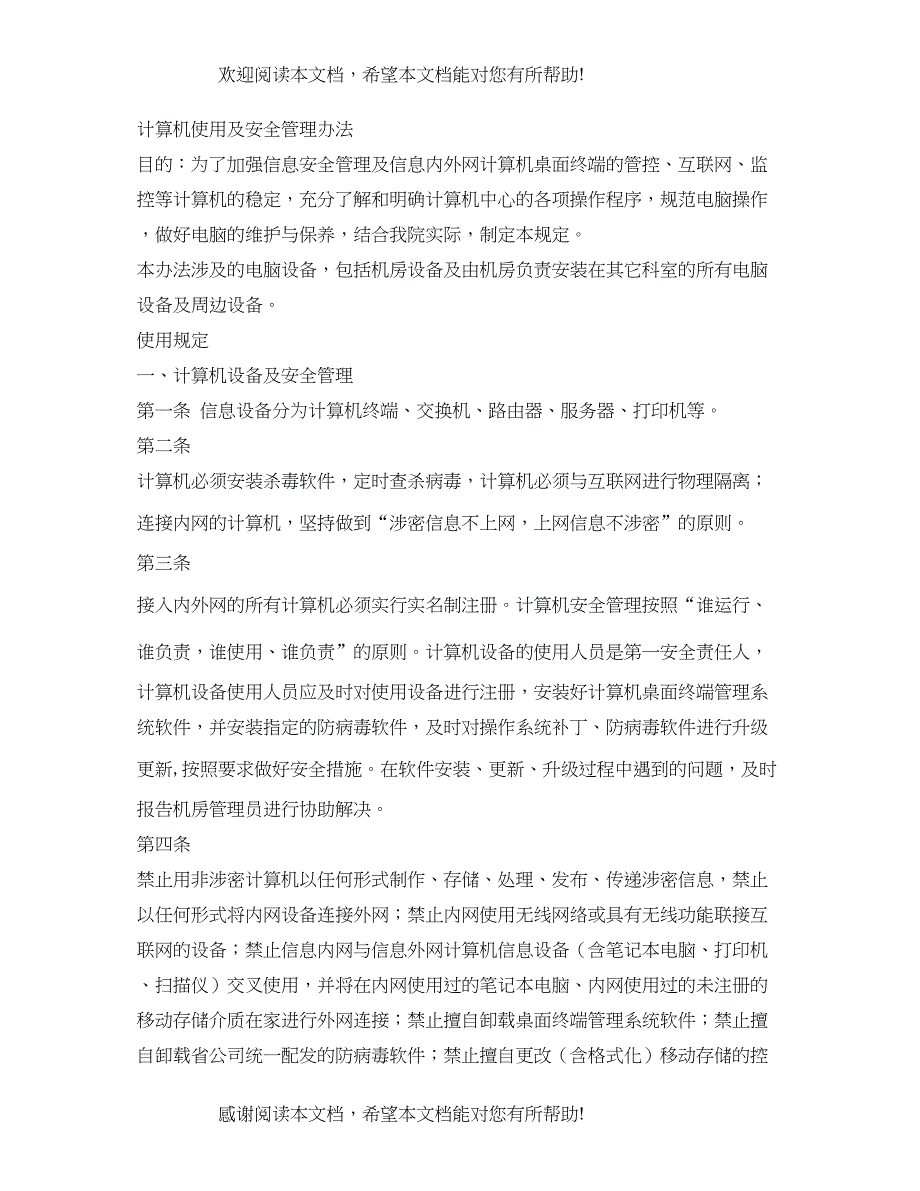 欢迎阅读本文档，希望本文档能对您有所帮助!

计算机使用及安全管理办法

目的：为了加强信息安全管理及信息内外网计算机桌面终端的管控、互联网、监控等计算机的稳定，充分了解和明确计算机中心的各项操作程序，规范电脑操作，做好电脑的维护与保养，结合我院实际，制定本规定。

本办法涉及的电脑设备，包括机房设备及由机房负责安装在其它科室的所有电脑设备及周边设备。

使用规定

一、计算机设备及安全管理

第一条 信息设备分为计算机终端、交换机、路由器、服务器、打印机等。

第二条

计算机必须安装杀毒软件，定时查杀病毒，计算机必须与互联网进行物理隔离；连接内网的计算机，坚持做到“涉密信息不上网，上网信息不涉密”的原则。

第三条

接入内外网的所有计算机必须实行实名制注册。计算机安全管理按照“谁运行、谁负责，谁使用、谁负责”的原则。计算机设备的使用人员是第一安全责任人，计算机设备使用人员应及时对使用设备进行注册，安装好计算机桌面终端管理系统软件，并安装指定的防病毒软件，及时对操作系统补丁、防病毒软件进行升级更新，按照要求做好安全措施。在软件安装、更新、升级过程中遇到的问题，及时报告机房管理员进行协助解决。

第四条

禁止用非涉密计算机以任何形式制作、存储、处理、发布、传递涉密信息，禁止以任何形式将内网设备连接外网；禁止内网使用无线网络或具有无线功能联接互联网的设备；禁止信息内网与信息外网计算机信息设备（含笔记本电脑、打印机、扫描仪）交叉使用，并将在内网使用过的笔记本电脑、内网使用过的未注册的移动存储介质在家进行外网连接；禁止擅自卸载桌面终端管理系统软件；禁止擅自卸载省公司统一配发的防病毒软件；禁止擅自更改（含格式化）移动存储的控

感谢阅读本文档，希望本文档能对您有所帮助!